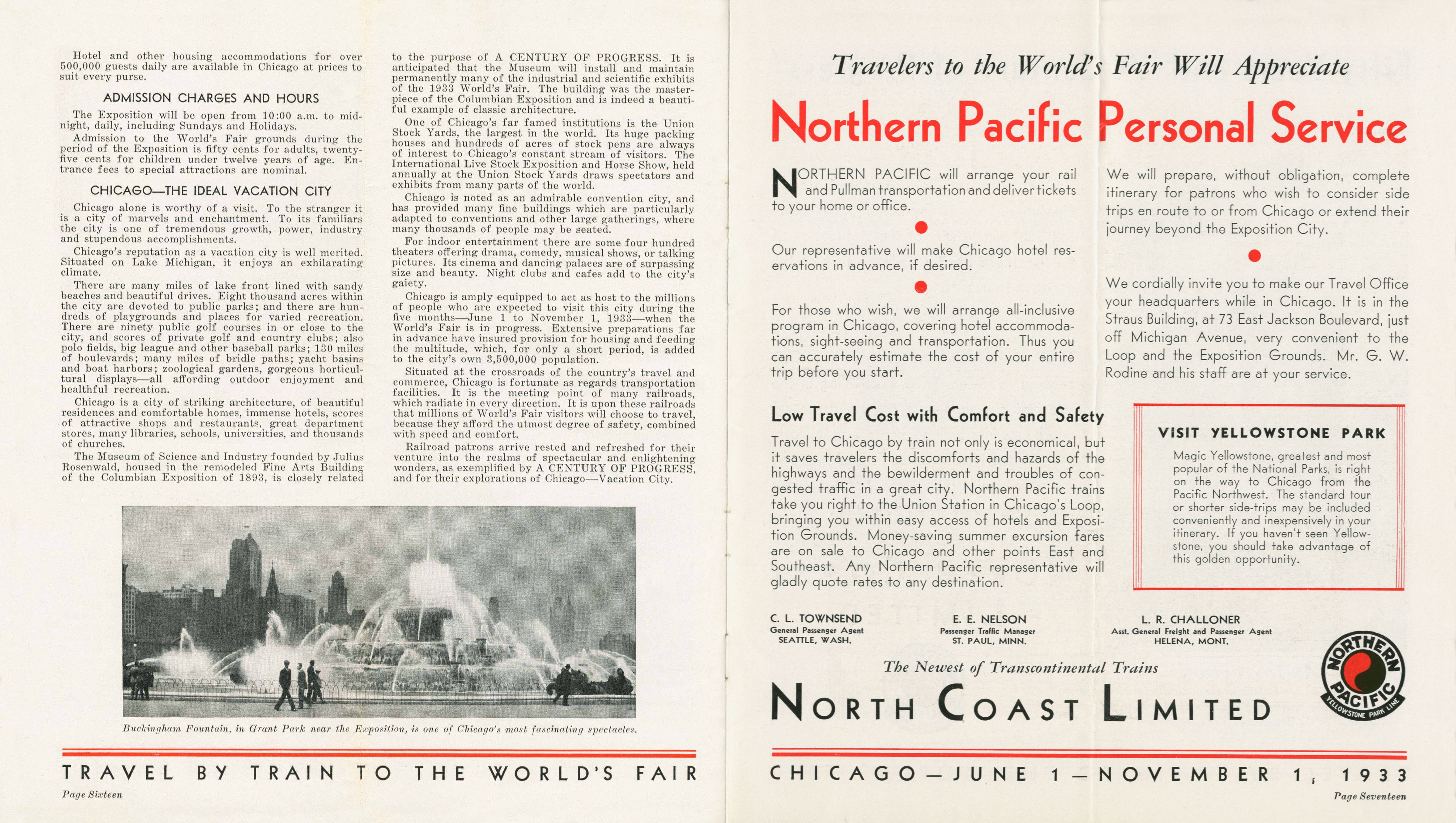 Hotel and other housing accommodations for over 500,000 guests daily are available in Chicago at prices to suit every purse.

ADMISSION CHARGES AND HOURS

The Exposition will be open from 10:00 a.m. to midnight, daily, including Sundays and Holidays.

Admission to the World's Fair grounds during the period of the Exposition is fifty cents for adults, twenty-five cents for children under twelve years of age. Entrance fees to special attractions are nominal.

CHICAGO—THE IDEAL VACATION CITY

Chicago alone is worthy of a visit. To the stranger it is a city of marvels and enchantment. To its familiars the city is one of tremendous growth, power, industry and stupendous accomplishments.

Chicago's reputation as a vacation city is well merited. Situated on Lake Michigan, it enjoys an exhilarating climate.

There are many miles of lake front lined with sandy beaches and beautiful drives. Eight thousand acres within the city are devoted to public parks; and there are hundreds of playgrounds and places for varied recreation. There are ninety public golf courses in or close to the city, and scores of private golf and country clubs; also polo fields, big league and other baseball parks; 130 miles of boulevards; many miles of bridle paths; yacht basins and boat harbors; zoological gardens, gorgeous horticultural displays—all affording outdoor enjoyment and healthful recreation.

Chicago is a city of striking architecture, of beautiful residences and comfortable homes, immense hotels, scores of attractive shops and restaurants, great department stores, many libraries, schools, universities, and thousands of churches.

The Museum of Science and Industry founded by Julius Rosenwald, housed in the remodeled Fine Arts Building of the Columbian Exposition of 1893, is closely related to the purpose of A CENTURY OF PROGRESS. It is anticipated that the Museum will install and maintain permanently many of the industrial and scientific exhibits of the 1933 World's Fair. The building was the masterpiece of the Columbian Exposition and is indeed a beautiful example of classic architecture.

One of Chicago's far famed institutions is the Union Stock Yards, the largest in the world. Its huge packing houses and hundreds of acres of stock pens are always of interest to Chicago's constant stream of visitors. The International Live Stock Exposition and Horse Show, held annually at the Union Stock Yards draws spectators and exhibits from many parts of the world.

Chicago is noted as an admirable convention city, and has provided many fine buildings which are particularly adapted to conventions and other large gatherings, where many thousands of people may be seated.

For indoor entertainment there are some four hundred theaters offering drama, comedy, musical shows, or talking pictures. Its cinema and dancing palaces are of surpassing size and beauty. Night clubs and cafes add to the city's gaiety.

Chicago is amply equipped to act as host to the millions of people who are expected to visit this city during the five months—June 1 to November 1, 1933—when the World's Fair is in progress. Extensive preparations far in advance have insured provision for housing and feeding the multitude, which, for only a short period, is added to the city's own 3,500,000 population.

Situated at the crossroads of the country's travel and commerce, Chicago is fortunate as regards transportation facilities. It is the meeting point of many railroads, which radiate in every direction. It is upon these railroads that millions of World's Fair visitors will choose to travel, because they afford the utmost degree of safety, combined with speed and comfort.

Railroad patrons arrive rested and refreshed for their venture into the realms of spectacular and enlightening wonders, as exemplified by A CENTURY OF PROGRESS, and for their explorations of Chicago—Vacation City.

Buckingham Fountain, in Grant Park near the Exposition, is one of Chicago's most fascinating spectacles.

TRAVEL BY TRAIN TO THE WORLD'S FAIR

Page Sixteen

Travelers to the World's Fair Will Appreciate

Northern Pacific Personal Service

NORTHERN PACIFIC will arrange your rail and Pullman transportation and deliver tickets to your home or office.

Our representative will make Chicago hotel reservations in advance, if desired.

For those who wish, we will arrange all-inclusive program in Chicago, covering hotel accommodations, sight-seeing and transportation. Thus you can accurately estimate the cost of your entire trip before you start.

We will prepare, without obligation, complete itinerary for patrons who wish to consider side trips en route to or from Chicago or extend their journey beyond the Exposition City.

We cordially invite you to make our Travel Office your headquarters while in Chicago. It is in the Straus Building, at 73 East Jackson Boulevard, just off Michigan Avenue, very convenient to the Loop and the Exposition Grounds. Mr. G. W. Rodine and his staff are at your service.

Low Travel Cost with Comfort and Safety

Travel to Chicago by train not only is economical, but it saves travelers the discomforts and hazards of the highways and the bewilderment and troubles of congested traffic in a great city. Northern Pacific trains take you right to the Union Station in Chicago's Loop, bringing you within easy access of hotels and Exposition Grounds. Money-saving summer excursion fares are on sale to Chicago and other points East and Southeast. Any Northern Pacific representative will gladly quote rates to any destination.

VISIT YELLOWSTONE PARK

Magic Yellowstone, greatest and most popular of the National Parks, is right on the way to Chicago from the Pacific Northwest. The standard tour or shorter side-trips may be included conveniently and inexpensively in your itinerary. If you haven't seen Yellowstone, you should take advantage of this golden opportunity.

C. L. TOWNSEND
General Passenger Agent
SEATTLE, WASH.

E. E. NELSON
Passenger Traffic Manager
ST. PAUL, MINN.

L. R. CHALLONER
Asst. General Freight and Passenger Agent
HELENA, MONT.

The Newest of Transcontinental Trains

NORTH COAST LIMITED

NORTHERN PACIFIC YELLOWSTONE PARK LINE

CHICAGO—JUNE 1—NOVEMBER 1, 1933

Page Seventeen